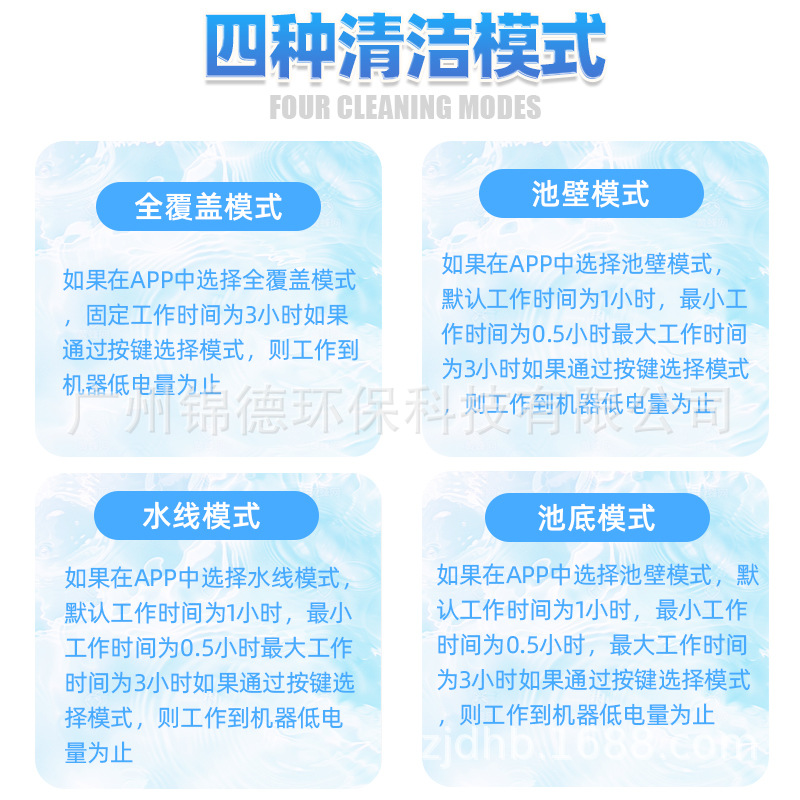 四种清洁模式

FOUR CLEANING MODES

全覆盖模式

如果在APP中选择全覆盖模式，固定工作时间为3小时如果通过按键选择模式，则工作到机器低电量为止

池壁模式

如果在APP中选择池壁模式，默认工作时间为1小时，最小工作时间为0.5小时最大工作时间为3小时如果通过按键选择模式，则工作到机器低电量为止

广州锦德环保科技有限公司

水线模式

如果在APP中选择水线模式，默认工作时间为1小时，最小工作时间为0.5小时最大工作时间为3小时如果通过按键选择模式，则工作到机器低电量为止

池底模式

如果在APP中选择池壁模式，默认工作时间为1小时，最小工作时间为0.5小时，最大工作时间为3小时如果通过按键选择模式，则工作到机器低电量为止

zjdhb.1688.com